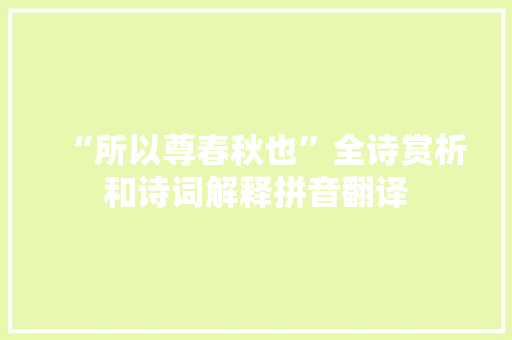 “所以尊春秋也”全诗赏析和诗词解释拼音翻译